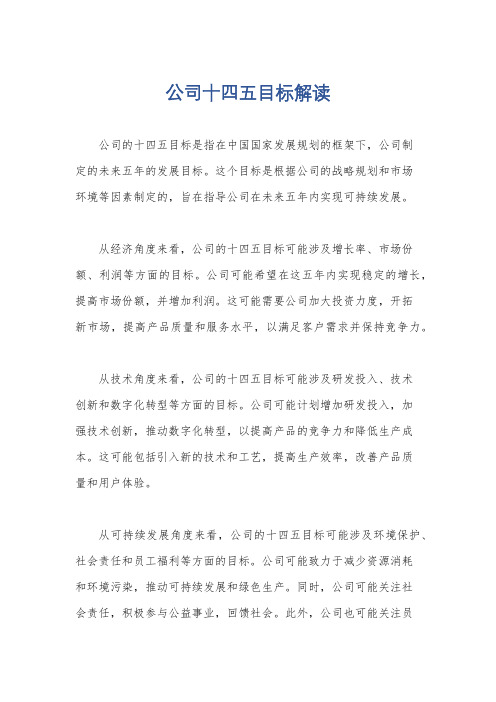 公司十四五目标解读

公司的十四五目标是指在中国国家发展规划的框架下，公司制定的未来五年的发展目标。这个目标是根据公司的战略规划和市场环境等因素制定的，旨在指导公司在未来五年内实现可持续发展。

从经济角度来看，公司的十四五目标可能涉及增长率、市场份额、利润等方面的目标。公司可能希望在这五年内实现稳定的增长，提高市场份额，并增加利润。这可能需要公司加大投资力度，开拓新市场，提高产品质量和服务水平，以满足客户需求并保持竞争力。

从技术角度来看，公司的十四五目标可能涉及研发投入、技术创新和数字化转型等方面的目标。公司可能计划增加研发投入，加强技术创新，推动数字化转型，以提高产品的竞争力和降低生产成本。这可能包括引入新的技术和工艺，提高生产效率，改善产品质量和用户体验。

从可持续发展角度来看，公司的十四五目标可能涉及环境保护、社会责任和员工福利等方面的目标。公司可能致力于减少资源消耗和环境污染，推动可持续发展和绿色生产。同时，公司可能关注社会责任，积极参与公益事业，回馈社会。此外，公司也可能关注员